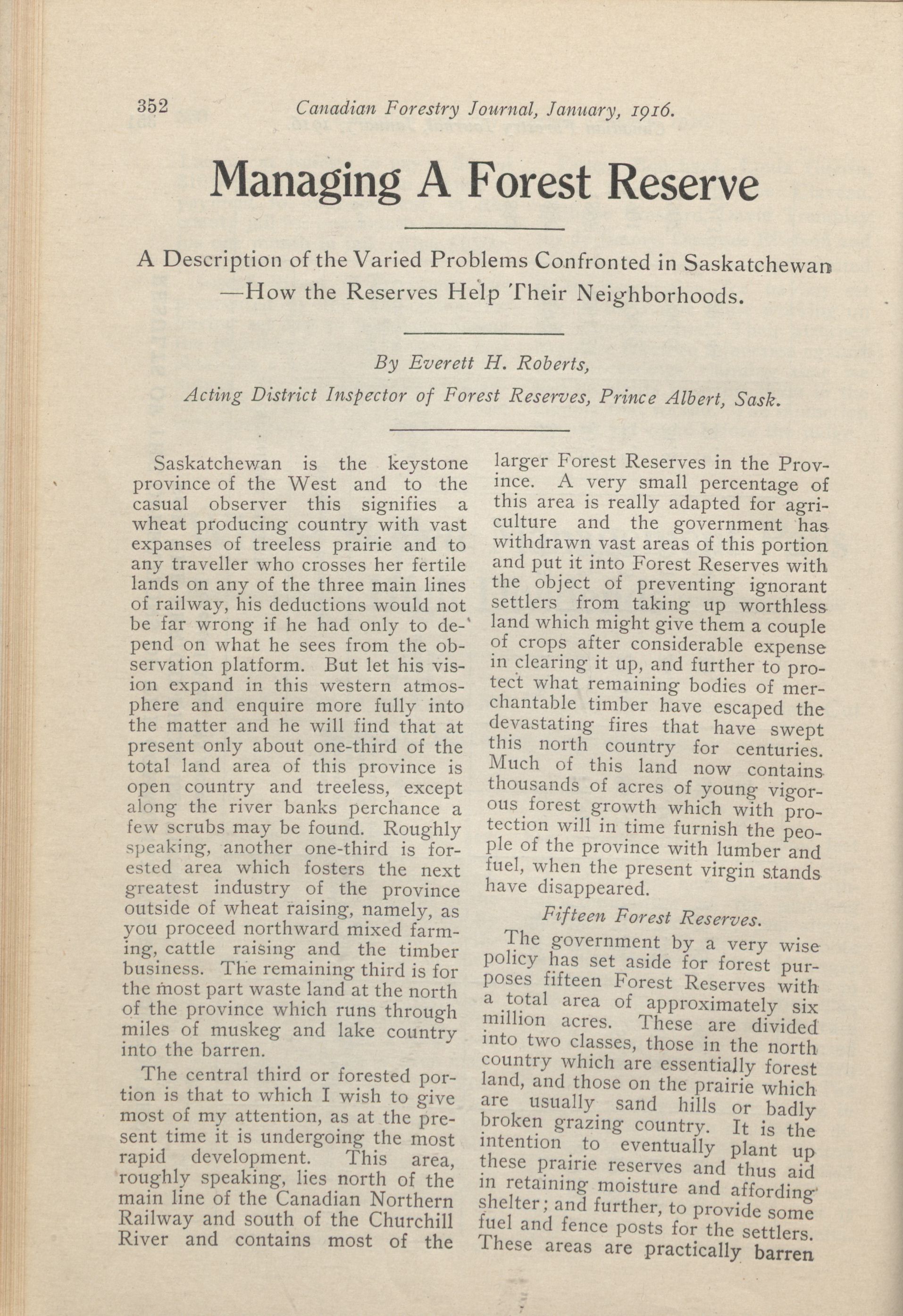 352 Canadian Forestry Journal, January, 1916.

Managing A Forest Reserve

A Description of the Varied Problems Confronted in Saskatchewan —How the Reserves Help Their Neighborhoods.

By Everett H. Roberts,

Acting District Inspector of Forest Reserves, Prince Albert, Sask.

Saskatchewan is the keystone province of the West and to the casual observer this signifies a wheat producing country with vast expanses of treeless prairie and to any traveller who crosses her fertile lands on any of the three main lines of railway, his deductions would not be far wrong if he had only to depend on what he sees from the observation platform. But let his vision expand in this western atmosphere and enquire more fully into the matter and he will find that at present only about one-third of the total land area of this province is open country and treeless, except along the river banks perchance a few scrubs may be found. Roughly speaking, another one-third is forested area which fosters the next greatest industry of the province outside of wheat raising, namely, as you proceed northward mixed farming, cattle raising and the timber business. The remaining third is for the most part waste land at the north of the province which runs through miles of muskeg and lake country into the barren.

The central third or forested portion is that to which I wish to give most of my attention, as at the present time it is undergoing the most rapid development. This area, roughly speaking, lies north of the main line of the Canadian Northern Railway and south of the Churchill River and contains most of the larger Forest Reserves in the Province. A very small percentage of this area is really adapted for agriculture and the government has withdrawn vast areas of this portion and put it into Forest Reserves with the object of preventing ignorant settlers from taking up worthless land which might give them a couple of crops after considerable expense in clearing it up, and further to protect what remaining bodies of merchantable timber have escaped the devastating fires that have swept this north country for centuries. Much of this land now contains thousands of acres of young vigorous forest growth which with protection will in time furnish the people of the province with lumber and fuel, when the present virgin stands have disappeared.

Fifteen Forest Reserves.

The government by a very wise policy has set aside for forest purposes fifteen Forest Reserves with a total area of approximately six million acres. These are divided into two classes, those in the north country which are essentially forest land, and those on the prairie which are usually sand hills or badly broken grazing country. It is the intention to eventually plant up these prairie reserves and thus aid in retaining moisture and affording shelter; and further, to provide some fuel and fence posts for the settlers. These areas are practically barren